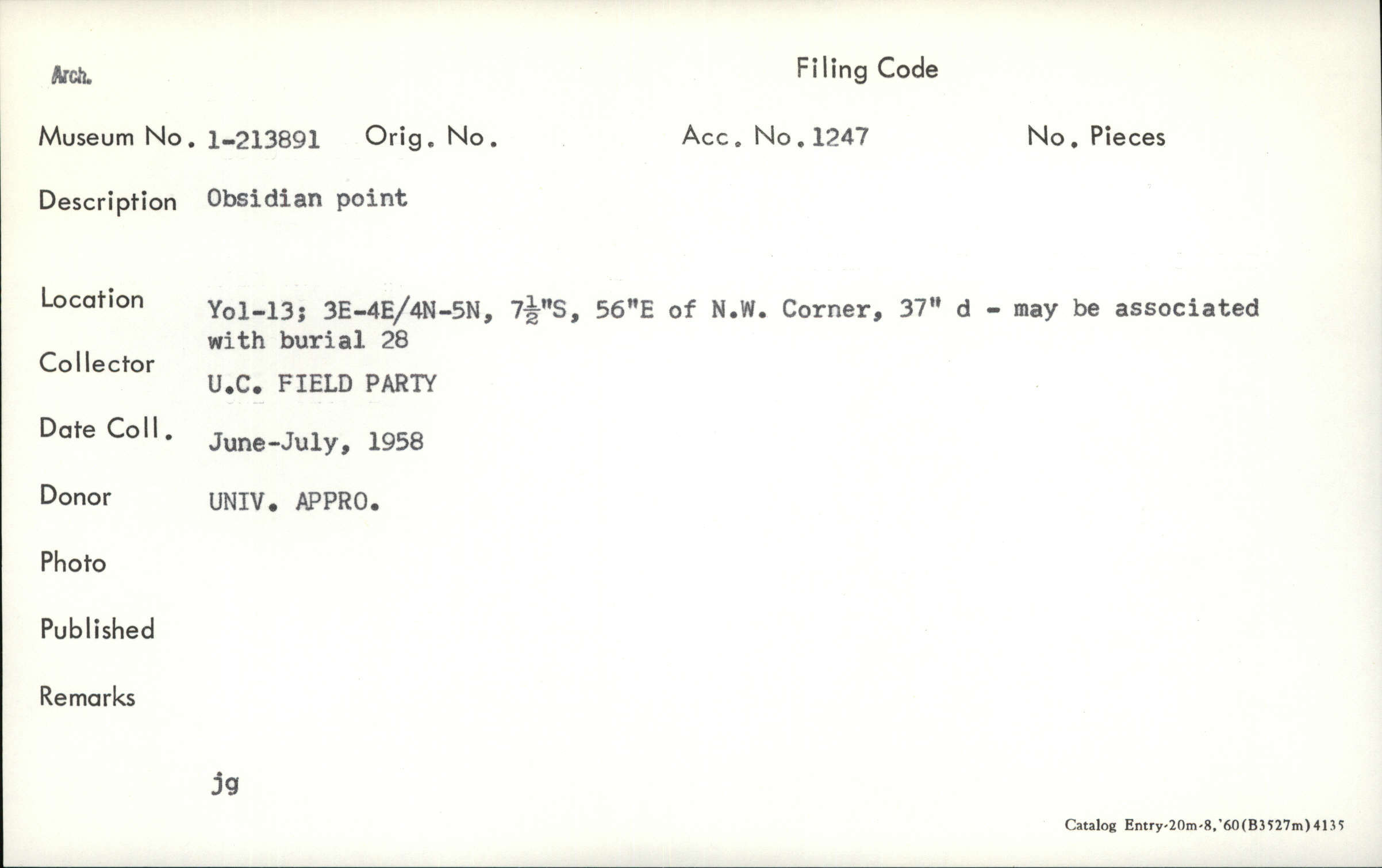 Arch.

Filing Code

Museum No. 1-213891 Orig. No. Acc. No. 1247 No. Pieces

Description Obsidian point

Location Yol-13; 3E-4E/4N-5N, $7\frac{1}{2}$"S, 56"E of N.W. Corner, 37" d - may be associated with burial 28

Collector U.C. FIELD PARTY

Date Coll. June-July, 1958

Donor UNIV. APPRO.

Photo

Published

Remarks

jg

Catalog Entry-20m-8,'60(B3527m)4135